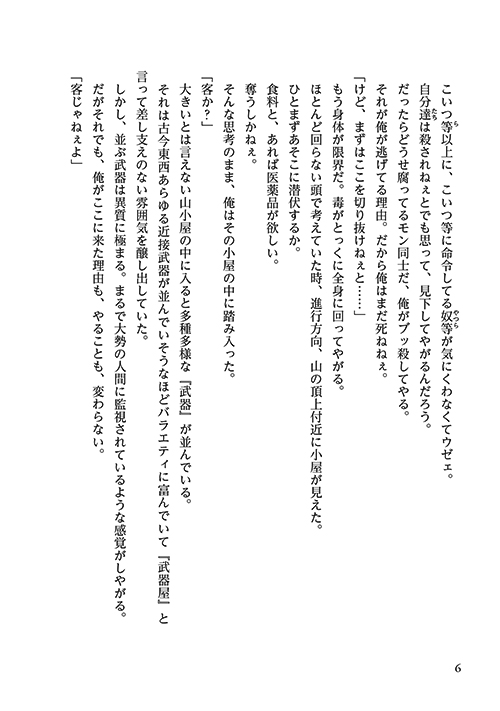 こいつ等以上に、こいつ等に命令してる奴等が気にくわなくてウゼェ。
自分達は殺されねぇとでも思って、見下してやがるんだろう。
だったらどうせ腐ってるモン同士だ、俺がブッ殺してやる。
それが俺が逃げてる理由。だから俺はまだ死ねねぇ。
「けど、まずはここを切り抜けねぇと……」
もう身体が限界だ。毒がとっくに全身に回ってやがる。
ほとんど回らない頭で考えていた時、進行方向、山の頂上付近に小屋が見えた。
ひとまずあそこに潜伏するか。
食料と、あれば医薬品が欲しい。
奪うしかねぇ。
そんな思考のまま、俺はその小屋の中に踏み入った。
「客か？」
大きいとは言えない山小屋の中に入ると多種多様な『武器』が並んでいる。
それは古今東西あらゆる近接武器が並んでいそうなほどバラエティに富んでいて『武器屋』と言って差し支えのない雰囲気を醸し出していた。
しかし、並ぶ武器は異質に極まる。まるで大勢の人間に監視されているような感覚がしやがる。
だがそれでも、俺がここに来た理由も、やることも、変わらない。
「客じゃねぇよ」

6